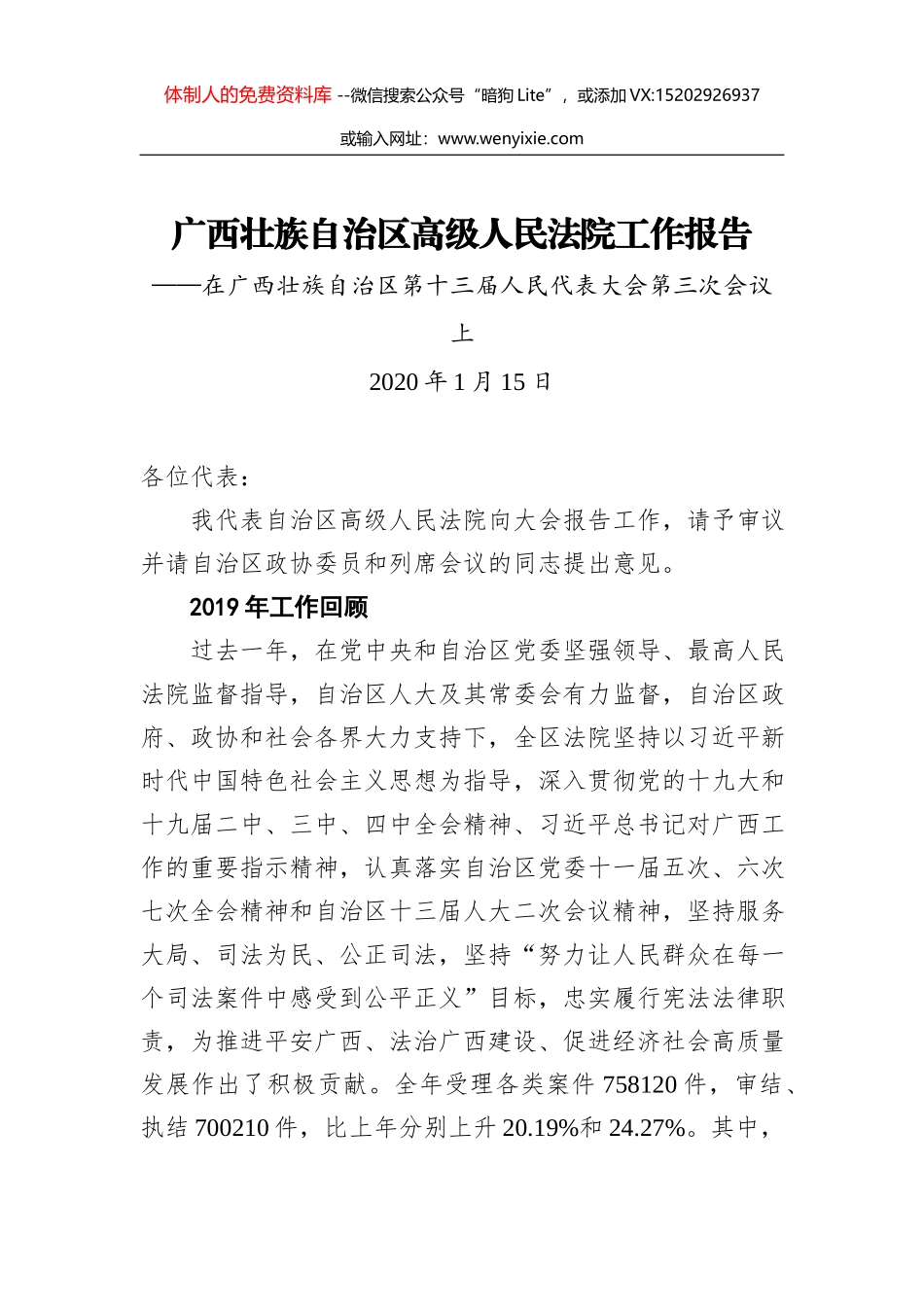 体制人的免费资料库 --微信搜索公众号“暗狗 Lite”，或添加 VX:15202926937

或输入网址：www.wenyixie.com

广西壮族自治区高级人民法院工作报告

——在广西壮族自治区第十三届人民代表大会第三次会议上

2020 年 1 月 15 日

各位代表：

我代表自治区高级人民法院向大会报告工作，请予审议并请自治区政协委员和列席会议的同志提出意见。

2019 年工作回顾

过去一年，在党中央和自治区党委坚强领导、最高人民法院监督指导，自治区人大及其常委会有力监督，自治区政府、政协和社会各界大力支持下，全区法院坚持以习近平新时代中国特色社会主义思想为指导，深入贯彻党的十九大和十九届二中、三中、四中全会精神、习近平总书记对广西工作的重要指示精神，认真落实自治区党委十一届五次、六次七次全会精神和自治区十三届人大二次会议精神，坚持服务大局、司法为民、公正司法，坚持“努力让人民群众在每一个司法案件中感受到公平正义”目标，忠实履行宪法法律职责，为推进平安广西、法治广西建设、促进经济社会高质量发展作出了积极贡献。全年受理各类案件 758120 件，审结、执结 700210 件，比上年分别上升 20.19%和 24.27%。其中，